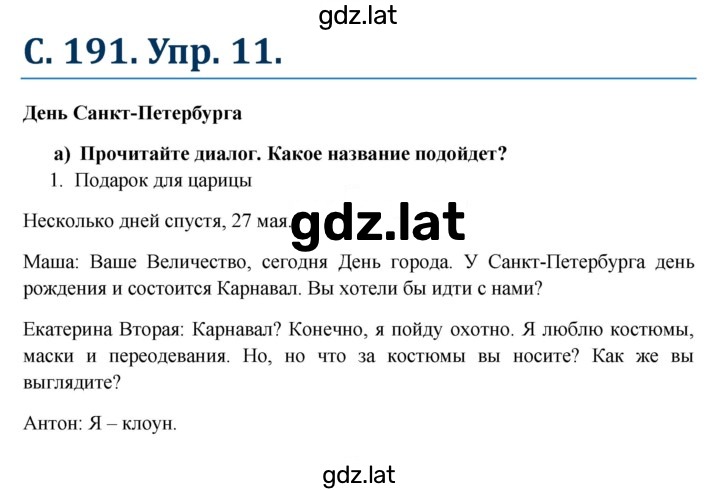 gdz.lat

С. 191. Упр. 11.

День Санкт-Петербурга

а) Прочитайте диалог. Какое название подойдет?

1. Подарок для царицы

Несколько дней спустя, 27 мая. gdz.lat

Маша: Ваше Величество, сегодня День города. У Санкт-Петербурга день рождения и состоится Карнавал. Вы хотели бы идти с нами?

Екатерина Вторая: Карнавал? Конечно, я пойду охотно. Я люблю костюмы, маски и переодевания. Но, но что за костюмы вы носите? Как же вы выглядите?

Антон: Я – клоун.

gdz.lat